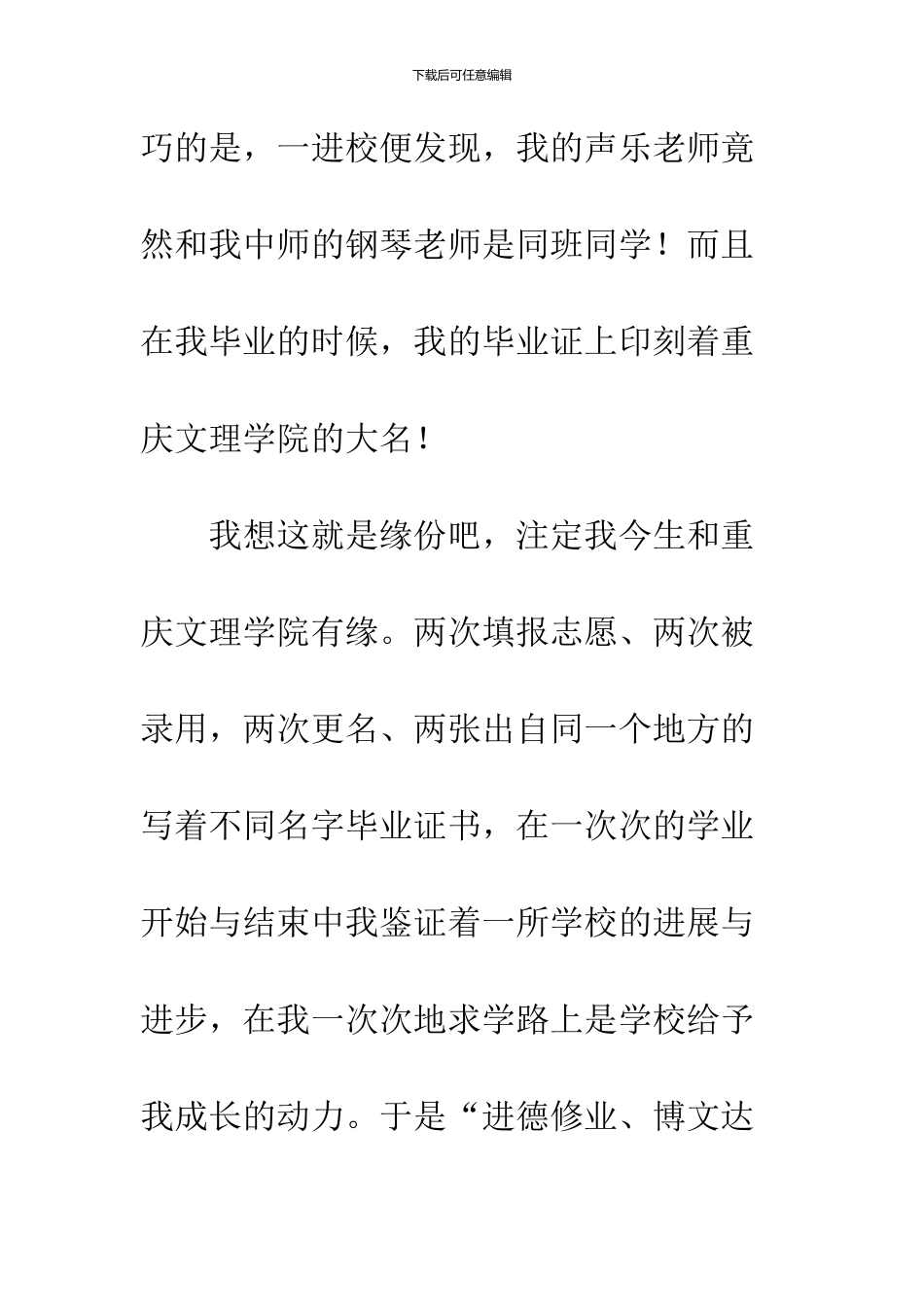 下载后可任意编辑

巧的是，一进校便发现，我的声乐老师竟然和我中师的钢琴老师是同班同学！而且在我毕业的时候，我的毕业证上印刻着重庆文理学院的大名！

我想这就是缘份吧，注定我今生和重庆文理学院有缘。两次填报志愿、两次被录用，两次更名、两张出自同一个地方的写着不同名字毕业证书，在一次次的学业开始与结束中我鉴证着一所学校的进展与进步，在我一次次地求学路上是学校给予我成长的动力。于是“进德修业、博文达